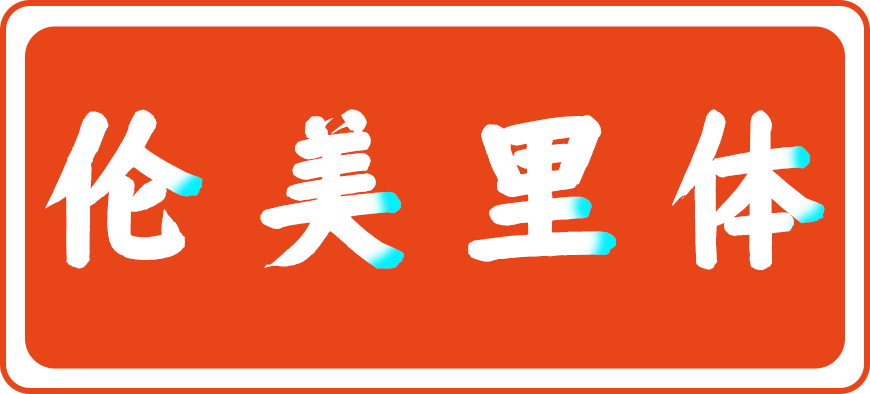 伦美里体